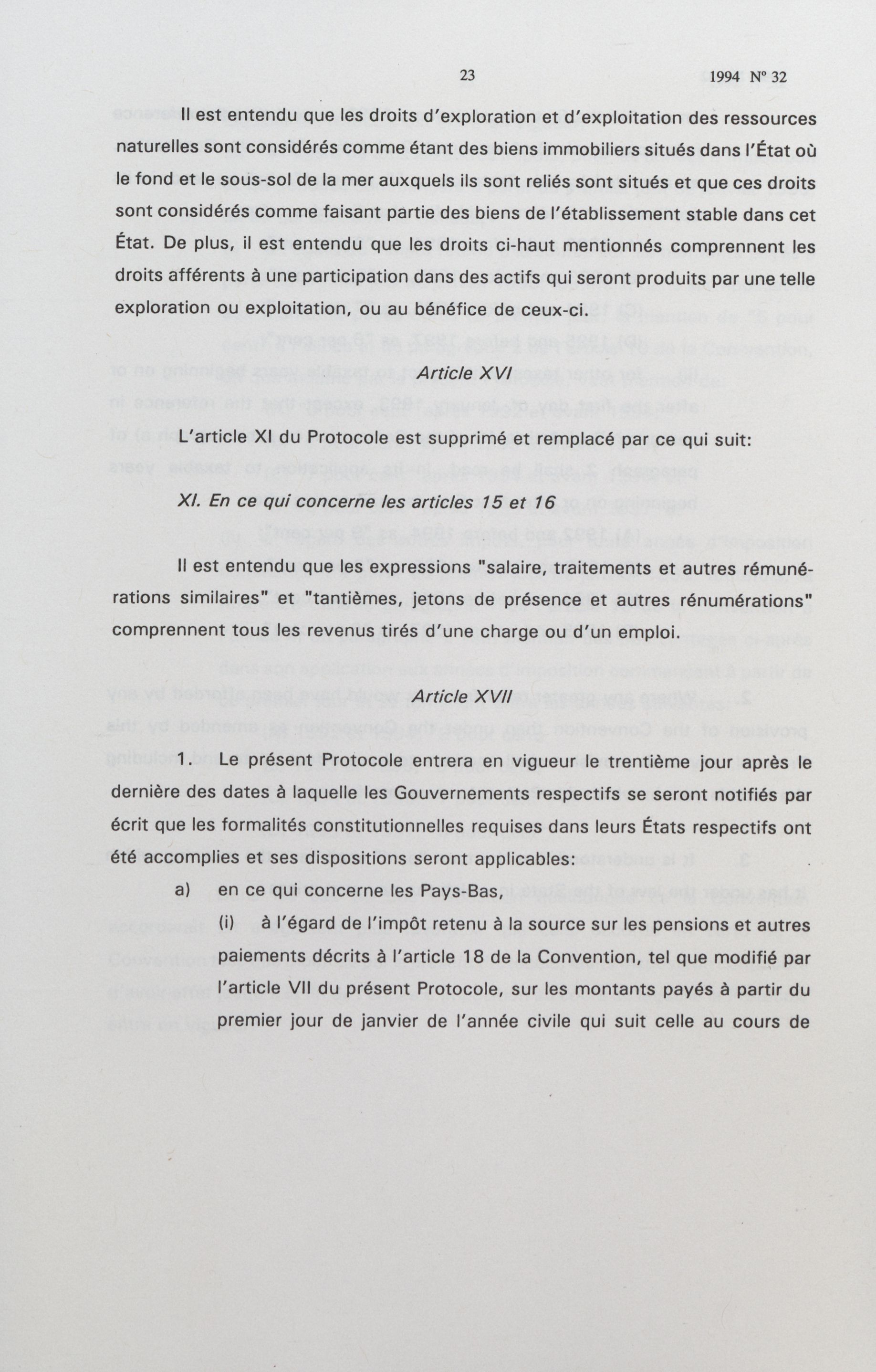 23 1994 N° 32

Il est entendu que les droits d'exploration et d'exploitation des ressources naturelles sont considérés comme étant des biens immobiliers situés dans l'État où le fond et le sous-sol de la mer auxquels ils sont reliés sont situés et que ces droits sont considérés comme faisant partie des biens de l'établissement stable dans cet État. De plus, il est entendu que les droits ci-haut mentionnés comprennent les droits afférents à une participation dans des actifs qui seront produits par une telle exploration ou exploitation, ou au bénéfice de ceux-ci.

Article XVI

L'article XI du Protocole est supprimé et remplacé par ce qui suit:

XI. En ce qui concerne les articles 15 et 16

Il est entendu que les expressions "salaire, traitements et autres rémunérations similaires" et "tantièmes, jetons de présence et autres rénumérations" comprennent tous les revenus tirés d'une charge ou d'un emploi.

Article XVII

1. Le présent Protocole entrera en vigueur le trentième jour après le dernière des dates à laquelle les Gouvernements respectifs se seront notifiés par écrit que les formalités constitutionnelles requises dans leurs États respectifs ont été accomplies et ses dispositions seront applicables:

a) en ce qui concerne les Pays-Bas,

(i) à l'égard de l'impôt retenu à la source sur les pensions et autres paiements décrits à l'article 18 de la Convention, tel que modifié par l'article VII du présent Protocole, sur les montants payés à partir du premier jour de janvier de l'année civile qui suit celle au cours de